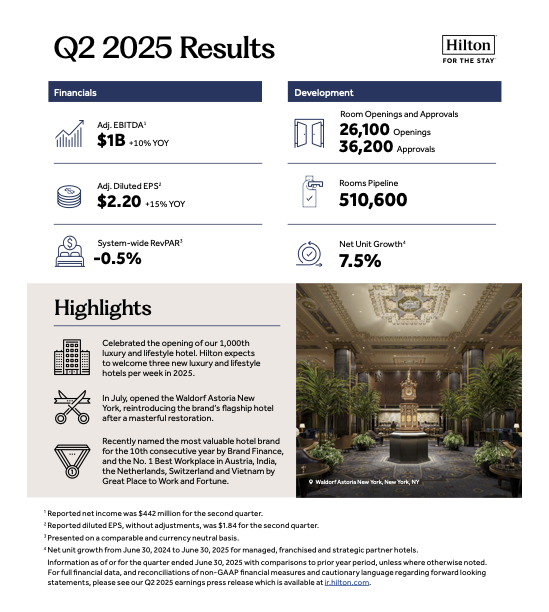 Q2 2025 Results

Hilton
FOR THE STAY

Financials

Adj. EBITDA$^1$
$1B +10% YOY

Adj. Diluted EPS$^2$
$2.20 +15% YOY

System-wide RevPAR$^3$
-0.5%

Development

Room Openings and Approvals
26,100 Openings
36,200 Approvals

Rooms Pipeline
510,600

Net Unit Growth$^4$
7.5%

Highlights

Celebrated the opening of our 1,000th luxury and lifestyle hotel. Hilton expects to welcome three new luxury and lifestyle hotels per week in 2025.

In July, opened the Waldorf Astoria New York, reintroducing the brand's flagship hotel after a masterful restoration.

Recently named the most valuable hotel brand for the 10th consecutive year by Brand Finance, and the No. 1 Best Workplace in Austria, India, the Netherlands, Switzerland and Vietnam by Great Place to Work and Fortune.

Waldorf Astoria New York, New York, NY

$^1$ Reported net income was $442 million for the second quarter.
$^2$ Reported diluted EPS, without adjustments, was $1.84 for the second quarter.
$^3$ Presented on a comparable and currency neutral basis.
$^4$ Net unit growth from June 30, 2024 to June 30, 2025 for managed, franchised and strategic partner hotels.
Information as of or for the quarter ended June 30, 2025 with comparisons to prior year period, unless where otherwise noted. For full financial data, and reconciliations of non-GAAP financial measures and cautionary language regarding forward looking statements, please see our Q2 2025 earnings press release which is available at ir.hilton.com.